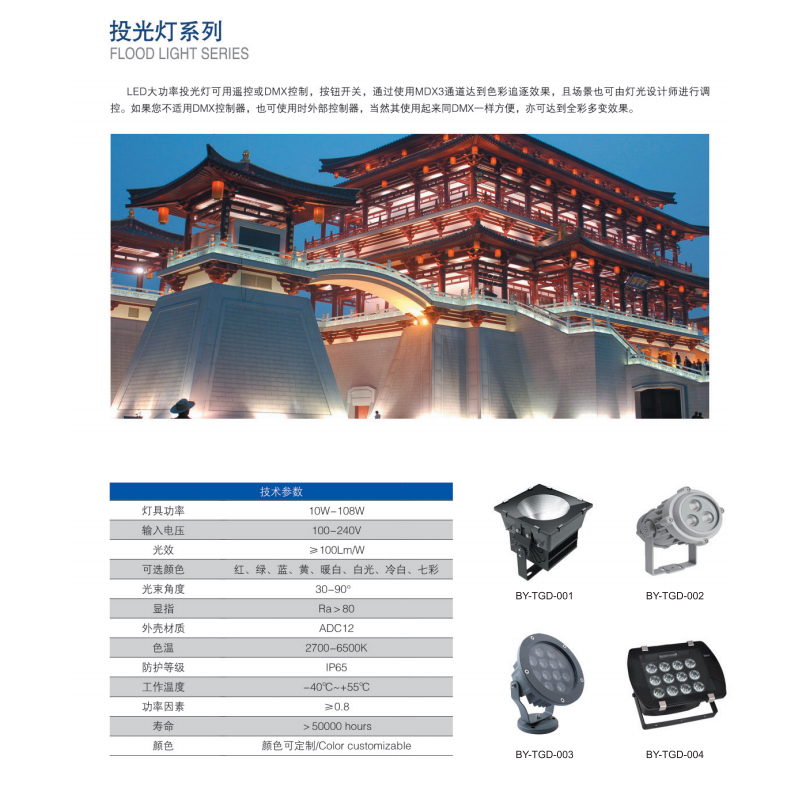 投光灯系列
FLOOD LIGHT SERIES

LED大功率投光灯可用遥控或DMX控制，按钮开关，通过使用MDX3通道达到色彩追逐效果，且场景也可由灯光设计师进行调控。如果您不适用DMX控制器，也可使用时外部控制器，当然其使用起来同DMX一样方便，亦可达到全彩多变效果。

| 技术参数 | |
|---|---|
| 灯具功率 | 10W-108W |
| 输入电压 | 100-240V |
| 光效 | ≥100Lm/W |
| 可选颜色 | 红、绿、蓝、黄、暖白、白光、冷白、七彩 |
| 光束角度 | 30-90° |
| 显指 | Ra＞80 |
| 外壳材质 | ADC12 |
| 色温 | 2700-6500K |
| 防护等级 | IP65 |
| 工作温度 | -40℃~+55℃ |
| 功率因素 | ≥0.8 |
| 寿命 | ＞50000 hours |
| 颜色 | 颜色可定制/Color customizable |

BY-TGD-001
BY-TGD-002
BY-TGD-003
BY-TGD-004